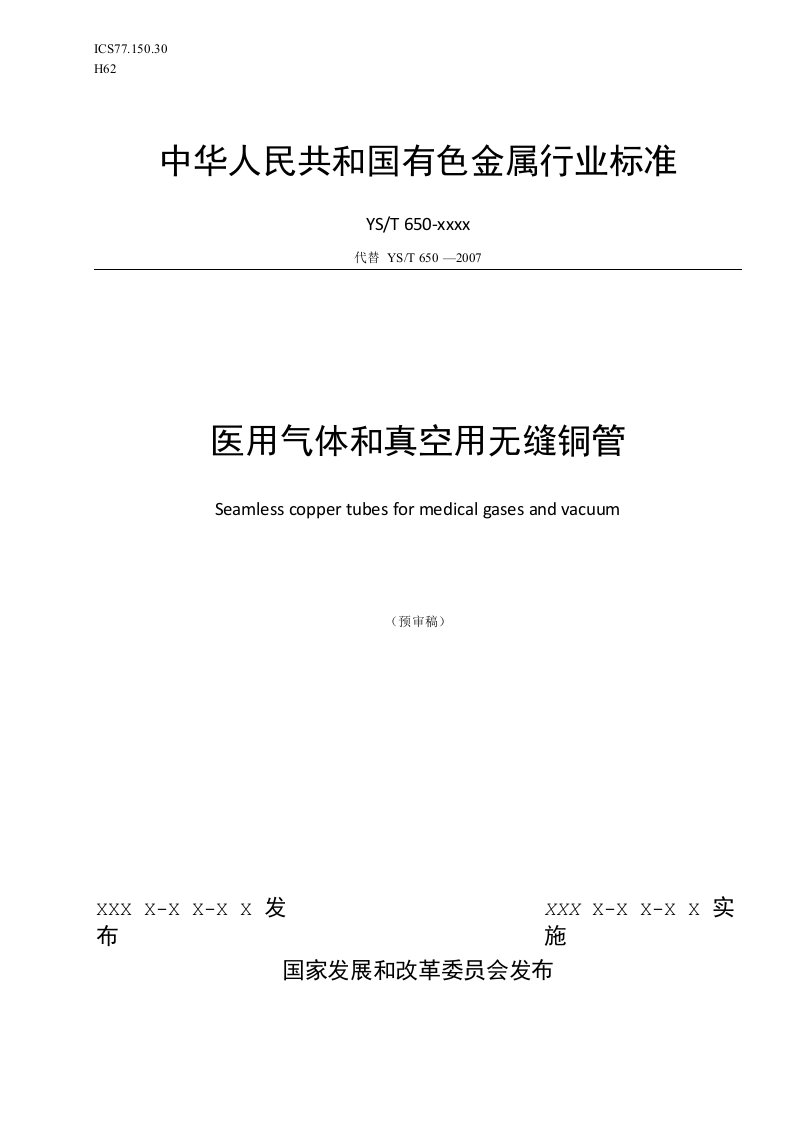 ICS77.150.30
H62

中华人民共和国有色金属行业标准

YS/T 650-xxxx

代替 YS/T 650 —2007

医用气体和真空用无缝铜管

Seamless copper tubes for medical gases and vacuum

（预审稿）

XXX X-X X-X X 发布

XXX X-X X-X X 实施

国家发展和改革委员会发布